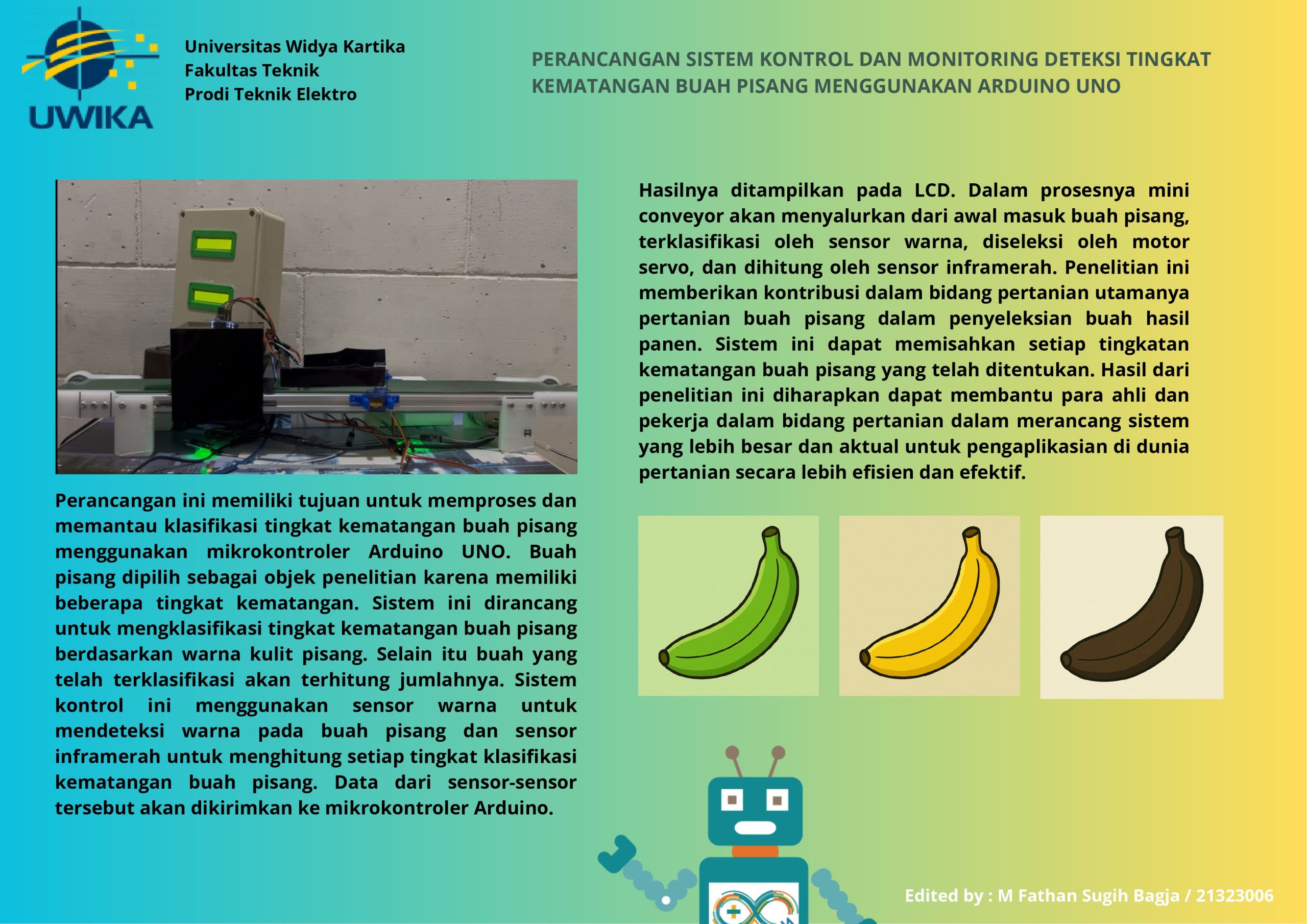 UWIKA

Universitas Widya Kartika
Fakultas Teknik
Prodi Teknik Elektro

PERANCANGAN SISTEM KONTROL DAN MONITORING DETEKSI TINGKAT KEMATANGAN BUAH PISANG MENGGUNAKAN ARDUINO UNO

Perancangan ini memiliki tujuan untuk memproses dan memantau klasifikasi tingkat kematangan buah pisang menggunakan mikrokontroler Arduino UNO. Buah pisang dipilih sebagai objek penelitian karena memiliki beberapa tingkat kematangan. Sistem ini dirancang untuk mengklasifikasi tingkat kematangan buah pisang berdasarkan warna kulit pisang. Selain itu buah yang telah terklasifikasi akan terhitung jumlahnya. Sistem kontrol ini menggunakan sensor warna untuk mendeteksi warna pada buah pisang dan sensor inframerah untuk menghitung setiap tingkat klasifikasi kematangan buah pisang. Data dari sensor-sensor tersebut akan dikirimkan ke mikrokontroler Arduino.

Hasilnya ditampilkan pada LCD. Dalam prosesnya mini conveyor akan menyalurkan dari awal masuk buah pisang, terklasifikasi oleh sensor warna, diseleksi oleh motor servo, dan dihitung oleh sensor inframerah. Penelitian ini memberikan kontribusi dalam bidang pertanian utamanya pertanian buah pisang dalam penyeleksian buah hasil panen. Sistem ini dapat memisahkan setiap tingkatan kematangan buah pisang yang telah ditentukan. Hasil dari penelitian ini diharapkan dapat membantu para ahli dan pekerja dalam bidang pertanian dalam merancang sistem yang lebih besar dan aktual untuk pengaplikasian di dunia pertanian secara lebih efisien dan efektif.

Edited by : M Fathan Sugih Bagja / 21323006